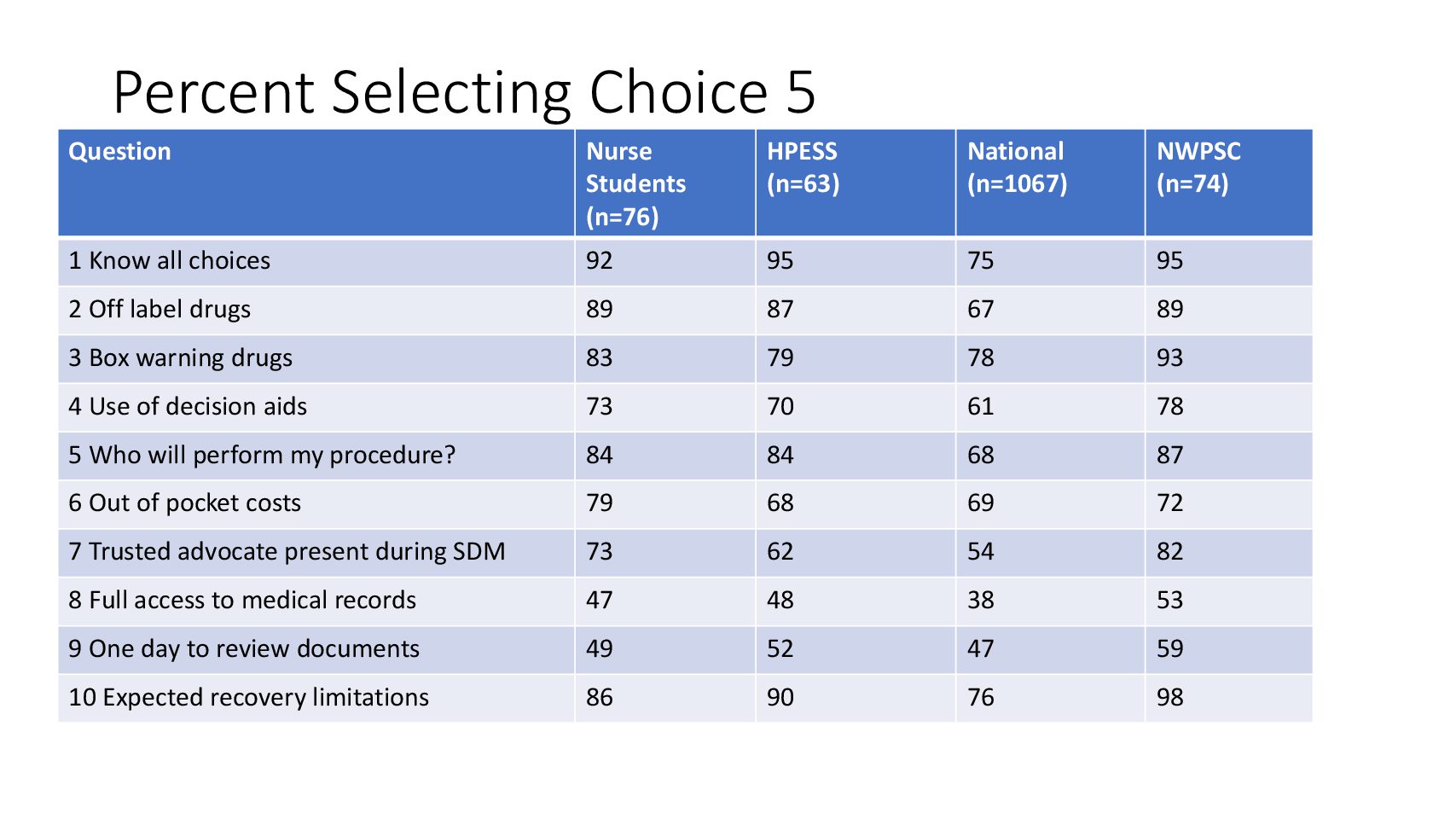 Percent Selecting Choice 5

| Question | Nurse Students (n=76) | HPESS (n=63) | National (n=1067) | NWPSC (n=74) |
|---|---|---|---|---|
| 1 Know all choices | 92 | 95 | 75 | 95 |
| 2 Off label drugs | 89 | 87 | 67 | 89 |
| 3 Box warning drugs | 83 | 79 | 78 | 93 |
| 4 Use of decision aids | 73 | 70 | 61 | 78 |
| 5 Who will perform my procedure? | 84 | 84 | 68 | 87 |
| 6 Out of pocket costs | 79 | 68 | 69 | 72 |
| 7 Trusted advocate present during SDM | 73 | 62 | 54 | 82 |
| 8 Full access to medical records | 47 | 48 | 38 | 53 |
| 9 One day to review documents | 49 | 52 | 47 | 59 |
| 10 Expected recovery limitations | 86 | 90 | 76 | 98 |